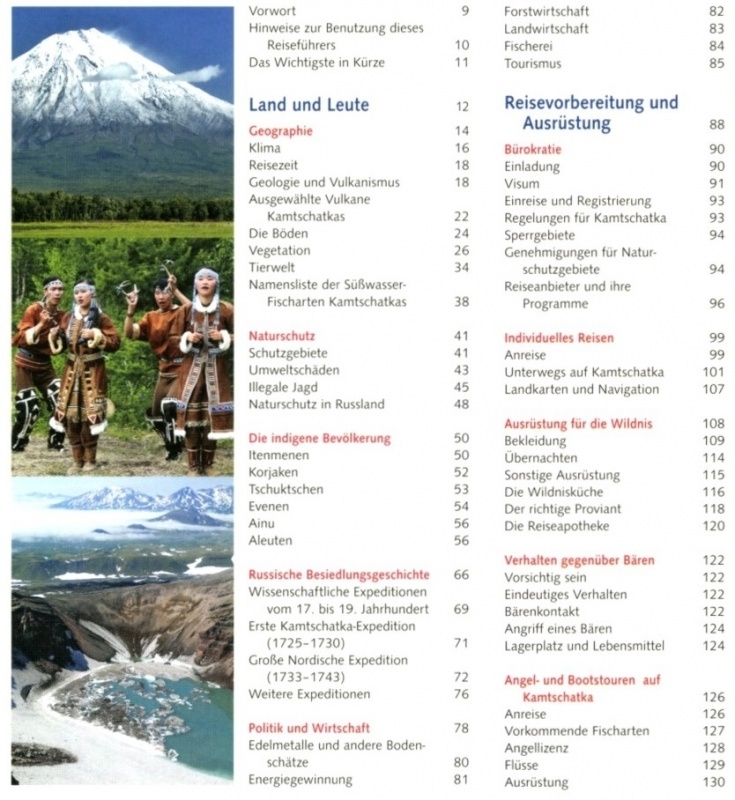 Vorwort 9
Hinweise zur Benutzung dieses Reiseführers 10
Das Wichtigste in Kürze 11

Land und Leute 12

Geographie 14
Klima 16
Reisezeit 18
Geologie und Vulkanismus 18
Ausgewählte Vulkane Kamtschatkas 22
Die Böden 24
Vegetation 26
Tierwelt 34
Namensliste der Süßwasser-Fischarten Kamtschatkas 38

Naturschutz 41
Schutzgebiete 41
Umweltschäden 43
Illegale Jagd 45
Naturschutz in Russland 48

Die indigene Bevölkerung 50
Itenmenen 50
Korjaken 52
Tschuktschen 53
Evenen 54
Ainu 56
Aleuten 56

Russische Besiedlungsgeschichte 66
Wissenschaftliche Expeditionen vom 17. bis 19. Jahrhundert 69
Erste Kamtschatka-Expedition (1725–1730) 71
Große Nordische Expedition (1733–1743) 72
Weitere Expeditionen 76

Politik und Wirtschaft 78
Edelmetalle und andere Bodenschätze 80
Energiegewinnung 81

Forstwirtschaft 82
Landwirtschaft 83
Fischerei 84
Tourismus 85

Reisevorbereitung und Ausrüstung 88

Bürokratie 90
Einladung 90
Visum 91
Einreise und Registrierung 93
Regelungen für Kamtschatka 93
Sperrgebiete 94
Genehmigungen für Naturschutzgebiete 94
Reiseanbieter und ihre Programme 96

Individuelles Reisen 99
Anreise 99
Unterwegs auf Kamtschatka 101
Landkarten und Navigation 107

Ausrüstung für die Wildnis 108
Bekleidung 109
Übernachten 114
Sonstige Ausrüstung 115
Die Wildnisküche 116
Der richtige Proviant 118
Die Reiseapotheke 120

Verhalten gegenüber Bären 122
Vorsichtig sein 122
Eindeutiges Verhalten 122
Bärenkontakt 122
Angriff eines Bären 124
Lagerplatz und Lebensmittel 124

Angel- und Bootstouren auf Kamtschatka 126
Anreise 126
Vorkommende Fischarten 127
Angellizenz 128
Flüsse 129
Ausrüstung 130